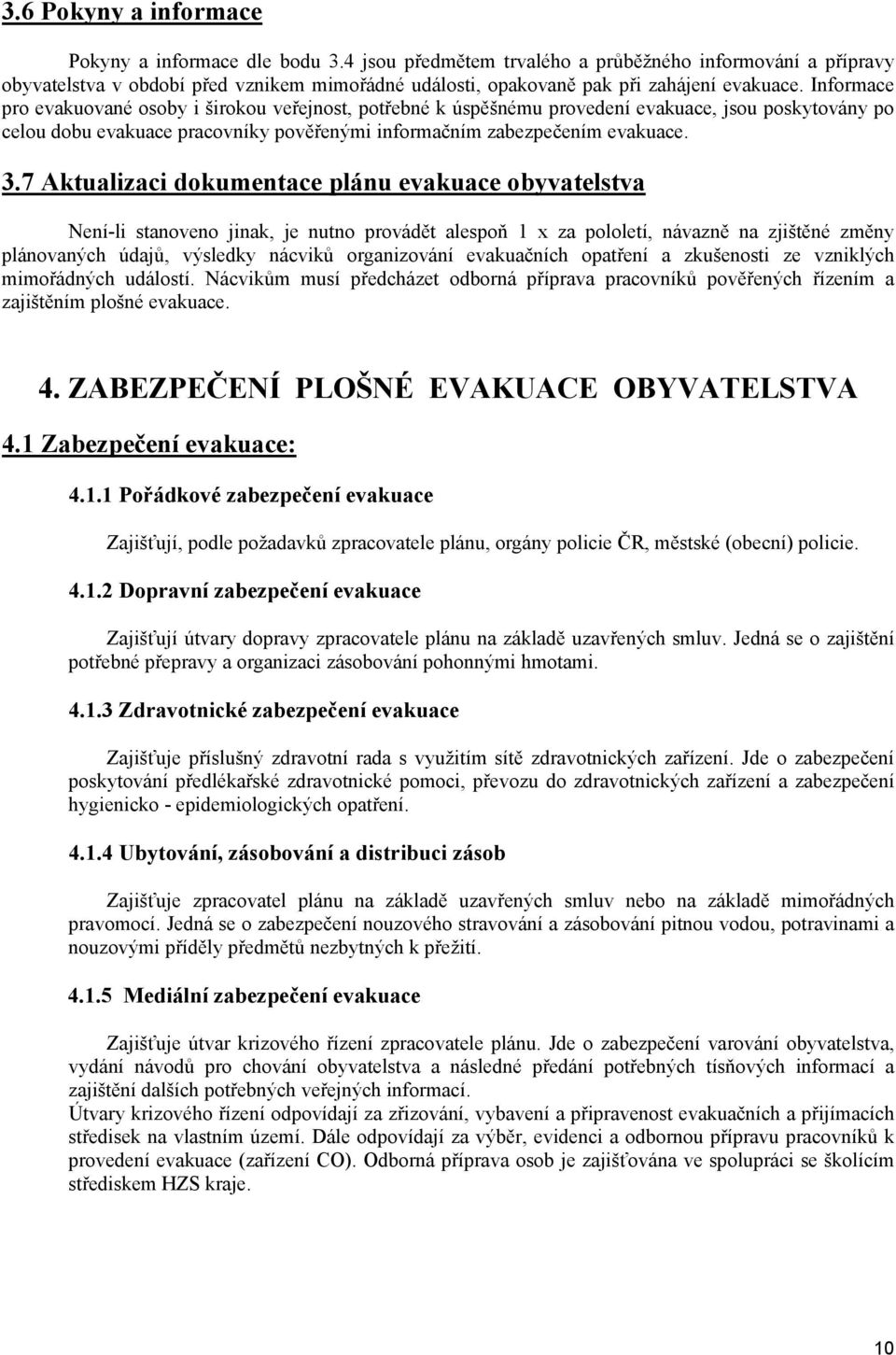 3.6 Pokyny a informace

Pokyny a informace dle bodu 3.4 jsou předmětem trvalého a průběžného informování a přípravy obyvatelstva v období před vznikem mimořádné události, opakovaně pak při zahájení evakuace. Informace pro evakuované osoby i širokou veřejnost, potřebné k úspěšnému provedení evakuace, jsou poskytovány po celou dobu evakuace pracovníky pověřenými informačním zabezpečením evakuace.

3.7 Aktualizaci dokumentace plánu evakuace obyvatelstva

Není-li stanoveno jinak, je nutno provádět alespoň 1 x za pololetí, návazně na zjištěné změny plánovaných údajů, výsledky nácviků organizování evakuačních opatření a zkušenosti ze vzniklých mimořádných událostí. Nácvikům musí předcházet odborná příprava pracovníků pověřených řízením a zajištěním plošné evakuace.

4. ZABEZPEČENÍ PLOŠNÉ EVAKUACE OBYVATELSTVA

4.1 Zabezpečení evakuace:

4.1.1 Pořádkové zabezpečení evakuace

Zajišťují, podle požadavků zpracovatele plánu, orgány policie ČR, městské (obecní) policie.

4.1.2 Dopravní zabezpečení evakuace

Zajišťují útvary dopravy zpracovatele plánu na základě uzavřených smluv. Jedná se o zajištění potřebné přepravy a organizaci zásobování pohonnými hmotami.

4.1.3 Zdravotnické zabezpečení evakuace

Zajišťuje příslušný zdravotní rada s využitím sítě zdravotnických zařízení. Jde o zabezpečení poskytování předlékařské zdravotnické pomoci, převozu do zdravotnických zařízení a zabezpečení hygienicko - epidemiologických opatření.

4.1.4 Ubytování, zásobování a distribuci zásob

Zajišťuje zpracovatel plánu na základě uzavřených smluv nebo na základě mimořádných pravomocí. Jedná se o zabezpečení nouzového stravování a zásobování pitnou vodou, potravinami a nouzovými příděly předmětů nezbytných k přežití.

4.1.5 Mediální zabezpečení evakuace

Zajišťuje útvar krizového řízení zpracovatele plánu. Jde o zabezpečení varování obyvatelstva, vydání návodů pro chování obyvatelstva a následné předání potřebných tísňových informací a zajištění dalších potřebných veřejných informací.
Útvary krizového řízení odpovídají za zřizování, vybavení a připravenost evakuačních a přijímacích středisek na vlastním území. Dále odpovídají za výběr, evidenci a odbornou přípravu pracovníků k provedení evakuace (zařízení CO). Odborná příprava osob je zajišťována ve spolupráci se školícím střediskem HZS kraje.

10